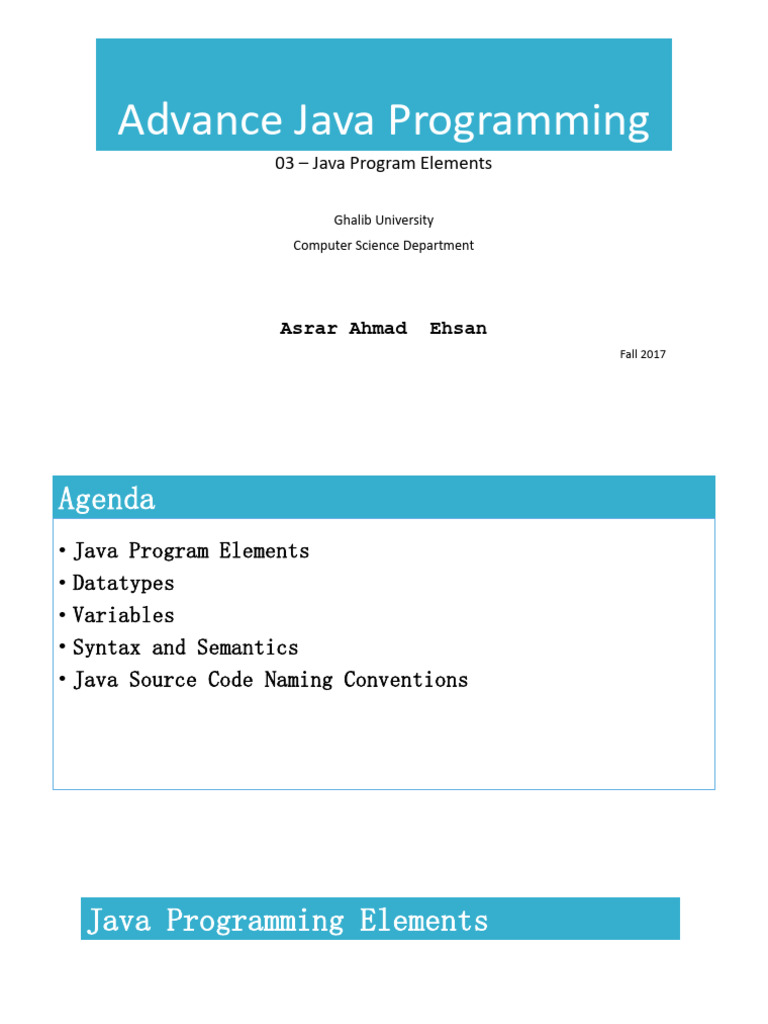 Advance Java Programming

03 – Java Program Elements

Ghalib University
Computer Science Department

Asrar Ahmad Ehsan

Fall 2017

Agenda

• Java Program Elements
• Datatypes
• Variables
• Syntax and Semantics
• Java Source Code Naming Conventions

Java Programming Elements